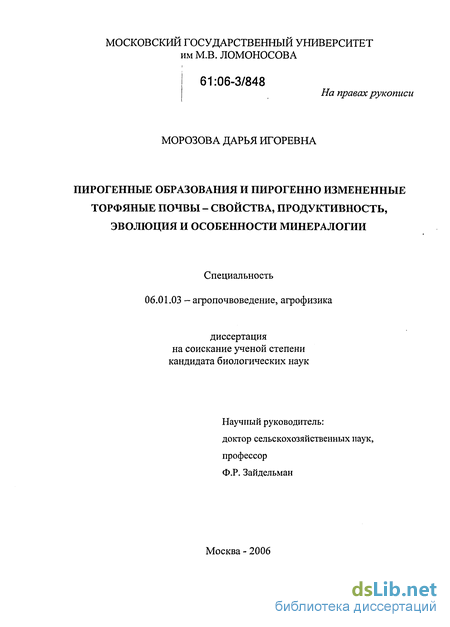 МОСКОВСКИЙ ГОСУДАРСТВЕННЫЙ УНИВЕРСИТЕТ
им М.В. ЛОМОНОСОВА

61:06-3/848

На правах рукописи

МОРОЗОВА ДАРЬЯ ИГОРЕВНА

ПИРОГЕННЫЕ ОБРАЗОВАНИЯ И ПИРОГЕННО ИЗМЕНЕННЫЕ ТОРФЯНЫЕ ПОЧВЫ – СВОЙСТВА, ПРОДУКТИВНОСТЬ, ЭВОЛЮЦИЯ И ОСОБЕННОСТИ МИНЕРАЛОГИИ

Специальность

06.01.03 – агропочвоведение, агрофизика

диссертация
на соискание ученой степени
кандидата биологических наук

Научный руководитель:
доктор сельскохозяйственных наук,
профессор
Ф.Р. Зайдельман

Москва - 2006

dsLib.net
библиотека диссертаций